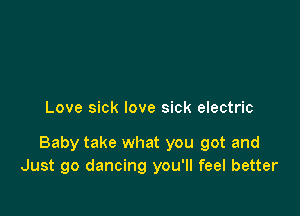 Love sick love sick electric

Baby take what you got and
Just go dancing you'll feel better